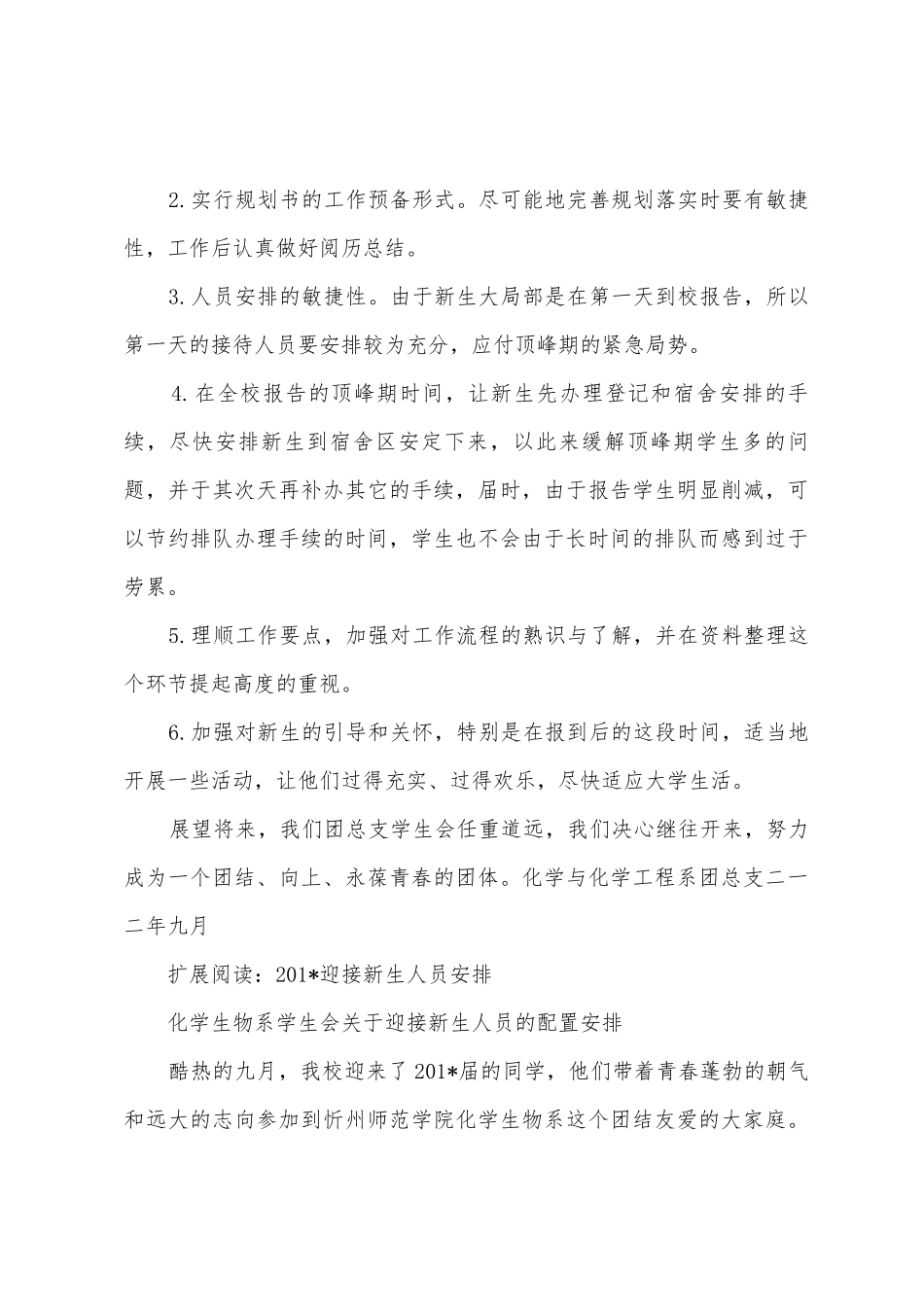 2.实行规划书的工作预备形式。尽可能地完善规划落实时要有敏捷性，工作后认真做好阅历总结。

3.人员安排的敏捷性。由于新生大局部是在第一天到校报告，所以第一天的接待人员要安排较为充分，应付顶峰期的紧急局势。

4.在全校报告的顶峰期时间，让新生先办理登记和宿舍安排的手续，尽快安排新生到宿舍区安定下来，以此来缓解顶峰期学生多的问题，并于其次天再补办其它的手续，届时，由于报告学生明显削减，可以节约排队办理手续的时间，学生也不会由于长时间的排队而感到过于劳累。

5.理顺工作要点，加强对工作流程的熟识与了解，并在资料整理这个环节提起高度的重视。

6.加强对新生的引导和关怀，特别是在报到后的这段时间，适当地开展一些活动，让他们过得充实、过得欢乐，尽快适应大学生活。

展望将来，我们团总支学生会任重道远，我们决心继往开来，努力成为一个团结、向上、永葆青春的团体。化学与化学工程系团总支二一二年九月

扩展阅读：201*迎接新生人员安排

化学生物系学生会关于迎接新生人员的配置安排

酷热的九月，我校迎来了201*届的同学，他们带着青春蓬勃的朝气和远大的志向参加到忻州师范学院化学生物系这个团结友爱的大家庭。